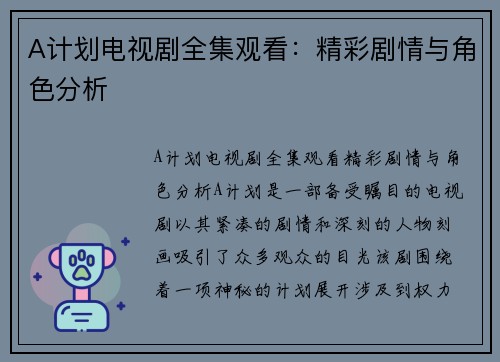 A计划电视剧全集观看：精彩剧情与角色分析

A计划电视剧全集观看精彩剧情与角色分析A计划是一部备受瞩目的电视剧以其紧凑的剧情和深刻的人物刻画吸引了众多观众的目光该剧围绕着一项神秘的计划展开涉及到权力